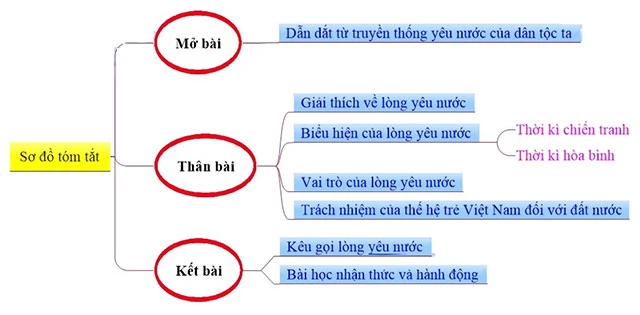 Sơ đồ tóm tắt

Mở bài

Dẫn dắt từ truyền thống yêu nước của dân tộc ta

Thân bài

Giải thích về lòng yêu nước

Biểu hiện của lòng yêu nước

Thời kì chiến tranh

Thời kì hòa bình

Vai trò của lòng yêu nước

Trách nhiệm của thế hệ trẻ Việt Nam đối với đất nước

Kết bài

Kêu gọi lòng yêu nước

Bài học nhận thức và hành động